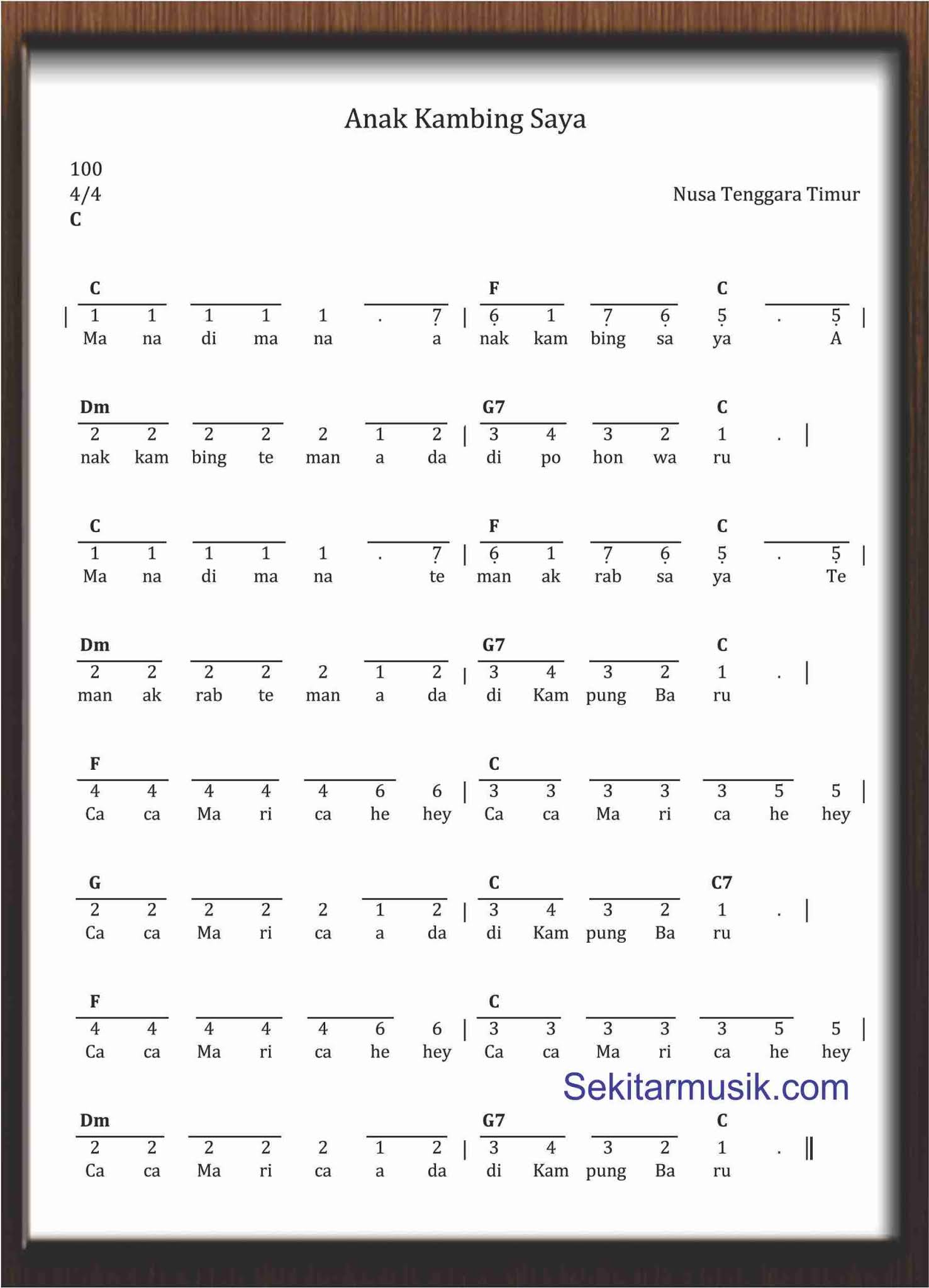 Anak Kambing Saya

100
4/4
C

Nusa Tenggara Timur

C F C
| 1 1 1 1 1 . 7 | 6 1 7 6 5 . 5 |
Ma na di ma na a nak kam bing sa ya A

Dm G7 C
2 2 2 2 2 1 2 | 3 4 3 2 1 . |
nak kam bing te man a da di po hon wa ru

C F C
1 1 1 1 1 . 7 | 6 1 7 6 5 . 5 |
Ma na di ma na te man ak rab sa ya Te

Dm G7 C
2 2 2 2 2 1 2 | 3 4 3 2 1 . |
man ak rab te man a da di Kam pung Ba ru

F C
4 4 4 4 4 6 6 | 3 3 3 3 3 5 5 |
Ca ca Ma ri ca he hey Ca ca Ma ri ca he hey

G C C7
2 2 2 2 2 1 2 | 3 4 3 2 1 . |
Ca ca Ma ri ca a da di Kam pung Ba ru

F C
4 4 4 4 4 6 6 | 3 3 3 3 3 5 5 |
Ca ca Ma ri ca he hey Ca ca Ma ri ca he hey

Dm G7 C
2 2 2 2 2 1 2 | 3 4 3 2 1 . ||
Ca ca Ma ri ca a da di Kam pung Ba ru

Sekitarmusik.com